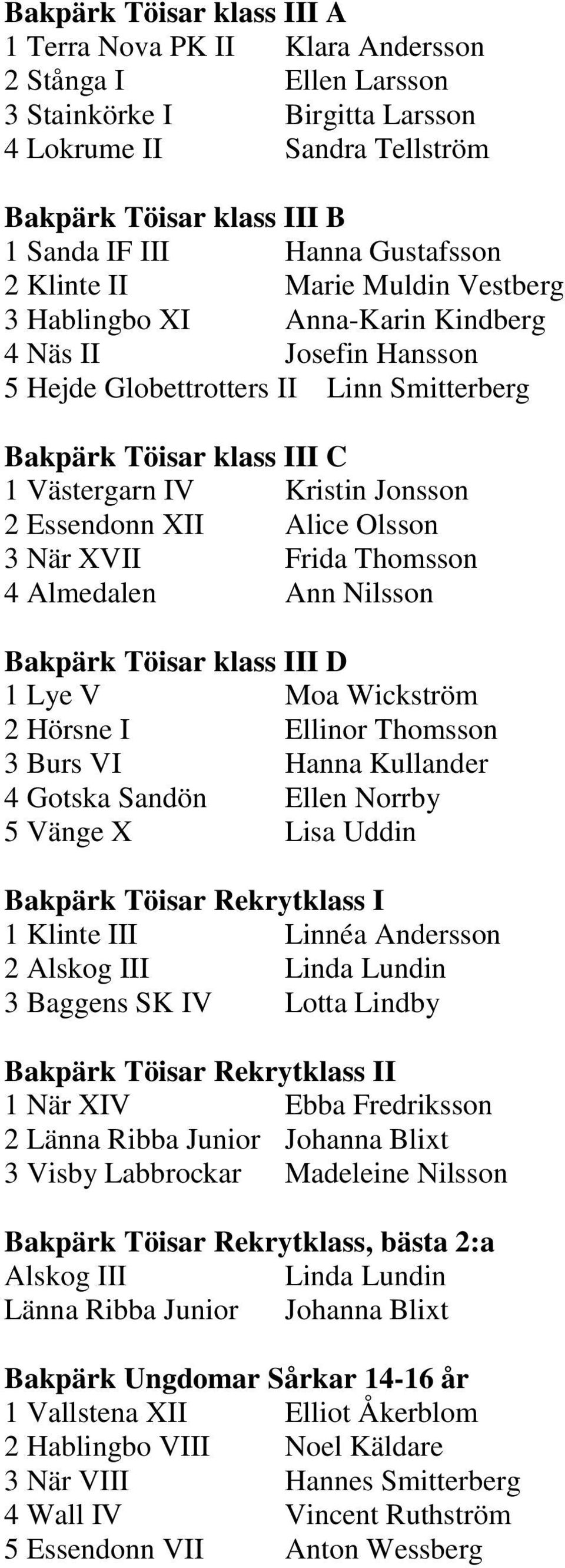 **Bakpärk Töisar klass III A**
1 Terra Nova PK II Klara Andersson
2 Stånga I Ellen Larsson
3 Stainkörke I Birgitta Larsson
4 Lokrume II Sandra Tellström

**Bakpärk Töisar klass III B**
1 Sanda IF III Hanna Gustafsson
2 Klinte II Marie Muldin Vestberg
3 Hablingbo XI Anna-Karin Kindberg
4 Näs II Josefin Hansson
5 Hejde Globettrotters II Linn Smitterberg

**Bakpärk Töisar klass III C**
1 Västergarn IV Kristin Jonsson
2 Essendonn XII Alice Olsson
3 När XVII Frida Thomsson
4 Almedalen Ann Nilsson

**Bakpärk Töisar klass III D**
1 Lye V Moa Wickström
2 Hörsne I Ellinor Thomsson
3 Burs VI Hanna Kullander
4 Gotska Sandön Ellen Norrby
5 Vänge X Lisa Uddin

**Bakpärk Töisar Rekrytklass I**
1 Klinte III Linnéa Andersson
2 Alskog III Linda Lundin
3 Baggens SK IV Lotta Lindby

**Bakpärk Töisar Rekrytklass II**
1 När XIV Ebba Fredriksson
2 Länna Ribba Junior Johanna Blixt
3 Visby Labbrockar Madeleine Nilsson

**Bakpärk Töisar Rekrytklass, bästa 2:a**
Alskog III Linda Lundin
Länna Ribba Junior Johanna Blixt

**Bakpärk Ungdomar Sårkar 14-16 år**
1 Vallstena XII Elliot Åkerblom
2 Hablingbo VIII Noel Käldare
3 När VIII Hannes Smitterberg
4 Wall IV Vincent Ruthström
5 Essendonn VII Anton Wessberg